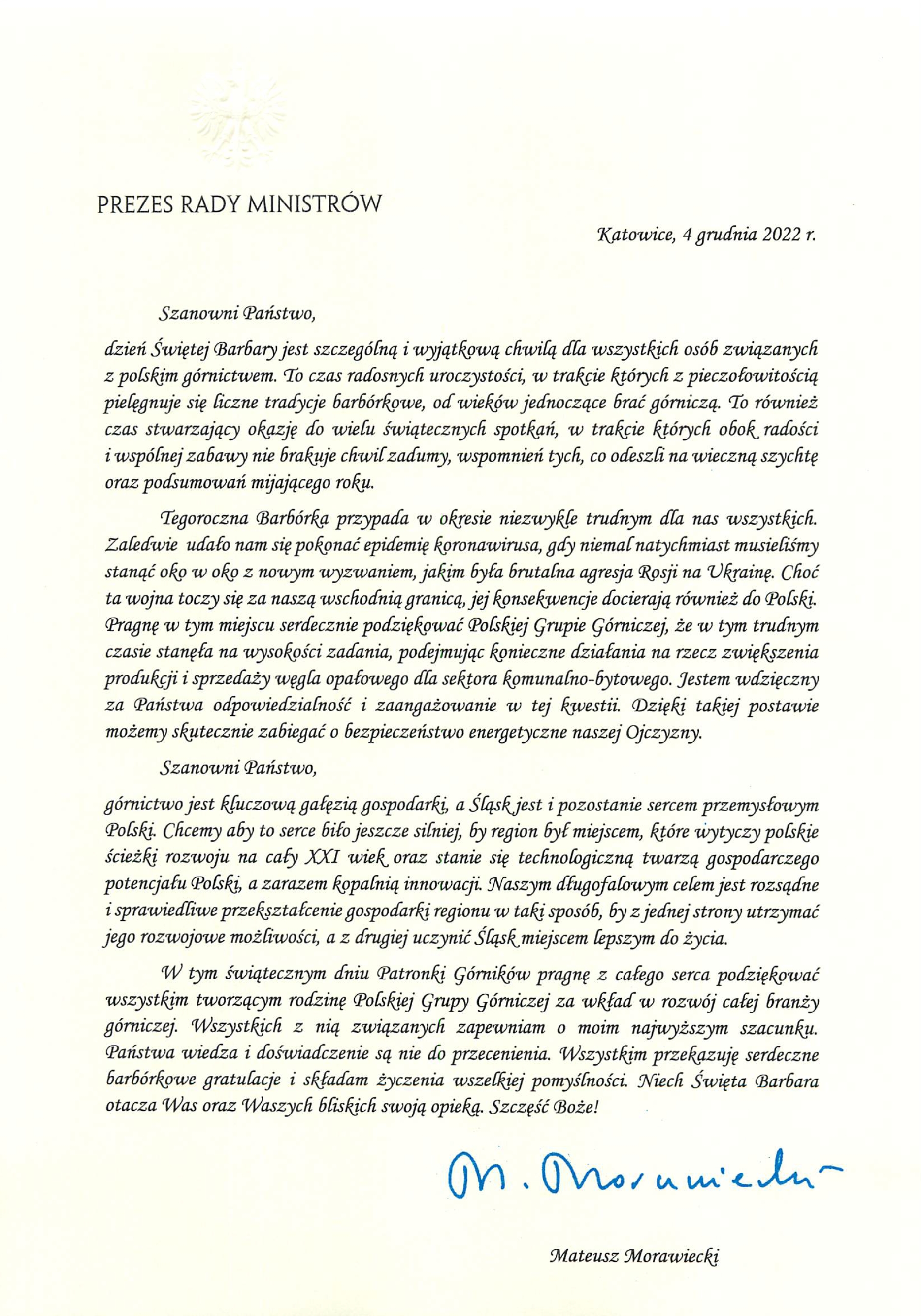 PREZES RADY MINISTRÓW

Katowice, 4 grudnia 2022 r.

Szanowni Państwo,

dzień Świętej Barbary jest szczególną i wyjątkową chwilą dla wszystkich osób związanych z polskim górnictwem. To czas radosnych uroczystości, w trakcie których z pieczołowitością pielęgnuje się liczne tradycje barbórkowe, od wieków jednoczące brać górniczą. To również czas stwarzający okazję do wielu świątecznych spotkań, w trakcie których obok radości i wspólnej zabawy nie brakuje chwil zadumy, wspomnień tych, co odeszli na wieczną szychtę oraz podsumowań mijającego roku.

Tegoroczna Barbórka przypada w okresie niezwykle trudnym dla nas wszystkich. Zaledwie udało nam się pokonać epidemię koronawirusa, gdy niemal natychmiast musieliśmy stanąć oko w oko z nowym wyzwaniem, jakim była brutalna agresja Rosji na Ukrainę. Choć ta wojna toczy się za naszą wschodnią granicą, jej konsekwencje docierają również do Polski. Pragnę w tym miejscu serdecznie podziękować Polskiej Grupie Górniczej, że w tym trudnym czasie stanęła na wysokości zadania, podejmując konieczne działania na rzecz zwiększenia produkcji i sprzedaży węgla opałowego dla sektora komunalno-bytowego. Jestem wdzięczny za Państwa odpowiedzialność i zaangażowanie w tej kwestii. Dzięki takiej postawie możemy skutecznie zabiegać o bezpieczeństwo energetyczne naszej Ojczyzny.

Szanowni Państwo,

górnictwo jest kluczową gałęzią gospodarki, a Śląsk jest i pozostanie sercem przemysłowym Polski. Chcemy aby to serce biło jeszcze silniej, by region był miejscem, które wytyczy polskie ścieżki rozwoju na cały XXI wiek oraz stanie się technologiczną twarzą gospodarczego potencjału Polski, a zarazem kopalnią innowacji. Naszym długofalowym celem jest rozsądne i sprawiedliwe przekształcenie gospodarki regionu w taki sposób, by z jednej strony utrzymać jego rozwojowe możliwości, a z drugiej uczynić Śląsk miejscem lepszym do życia.

W tym świątecznym dniu Patronki Górników pragnę z całego serca podziękować wszystkim tworzącym rodzinę Polskiej Grupy Górniczej za wkład w rozwój całej branży górniczej. Wszystkich z nią związanych zapewniam o moim najwyższym szacunku. Państwa wiedza i doświadczenie są nie do przecenienia. Wszystkim przekazuję serdeczne barbórkowe gratulacje i składam życzenia wszelkiej pomyślności. Niech Święta Barbara otacza Was oraz Waszych bliskich swoją opieką. Szczęść Boże!

M. Morawiecki

Mateusz Morawiecki